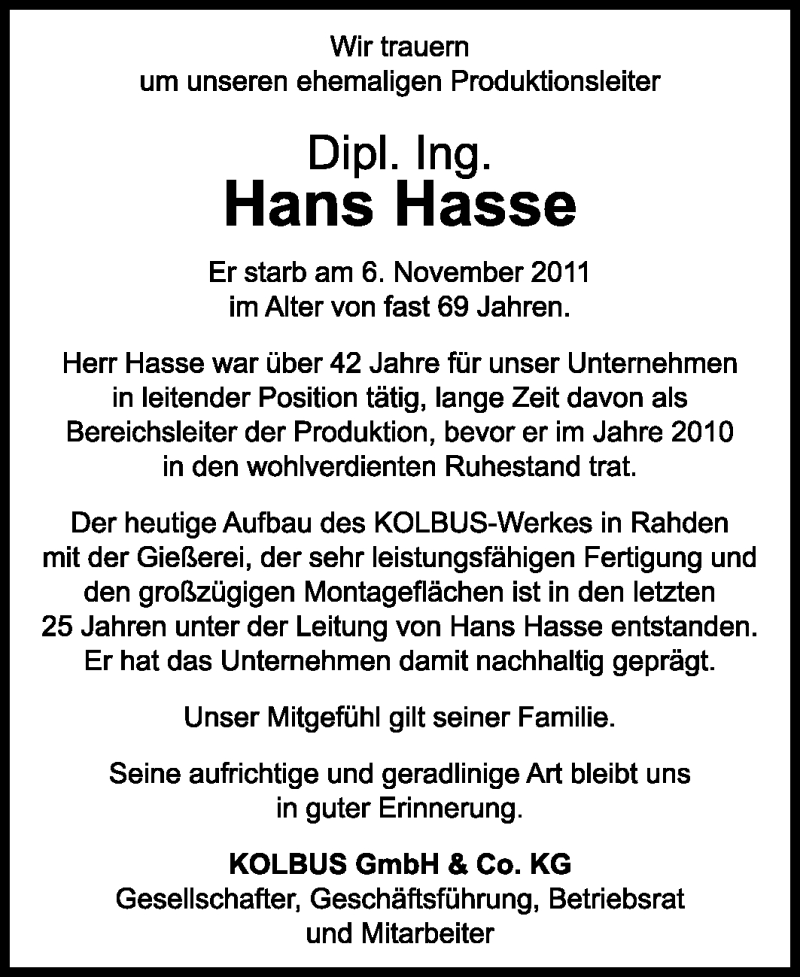 Wir trauern
um unseren ehemaligen Produktionsleiter

Dipl. Ing.
Hans Hasse

Er starb am 6. November 2011
im Alter von fast 69 Jahren.

Herr Hasse war über 42 Jahre für unser Unternehmen in leitender Position tätig, lange Zeit davon als Bereichsleiter der Produktion, bevor er im Jahre 2010 in den wohlverdienten Ruhestand trat.

Der heutige Aufbau des KOLBUS-Werkes in Rahden mit der Gießerei, der sehr leistungsfähigen Fertigung und den großzügigen Montageflächen ist in den letzten 25 Jahren unter der Leitung von Hans Hasse entstanden. Er hat das Unternehmen damit nachhaltig geprägt.

Unser Mitgefühl gilt seiner Familie.

Seine aufrichtige und geradlinige Art bleibt uns in guter Erinnerung.

KOLBUS GmbH & Co. KG
Gesellschafter, Geschäftsführung, Betriebsrat und Mitarbeiter